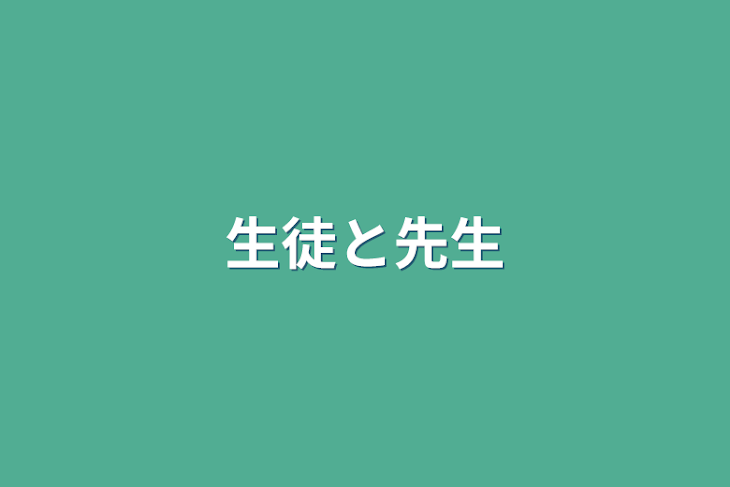 生徒と先生